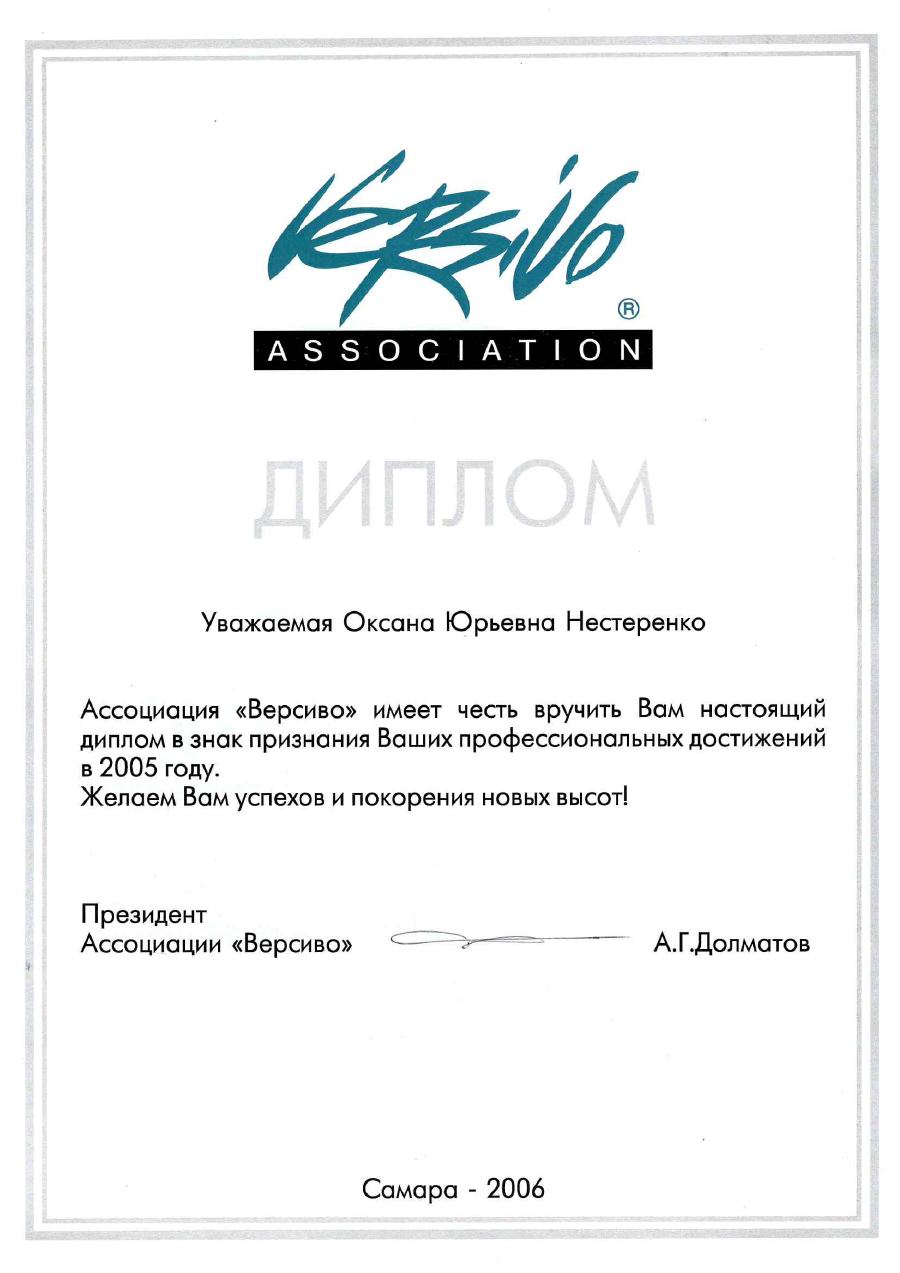 VERSIVO
®
ASSOCIATION

ДИПЛОМ

Уважаемая Оксана Юрьевна Нестеренко

Ассоциация «Версиво» имеет честь вручить Вам настоящий диплом в знак признания Ваших профессиональных достижений в 2005 году.
Желаем Вам успехов и покорения новых высот!

Президент
Ассоциации «Версиво» А.Г.Долматов

Самара - 2006